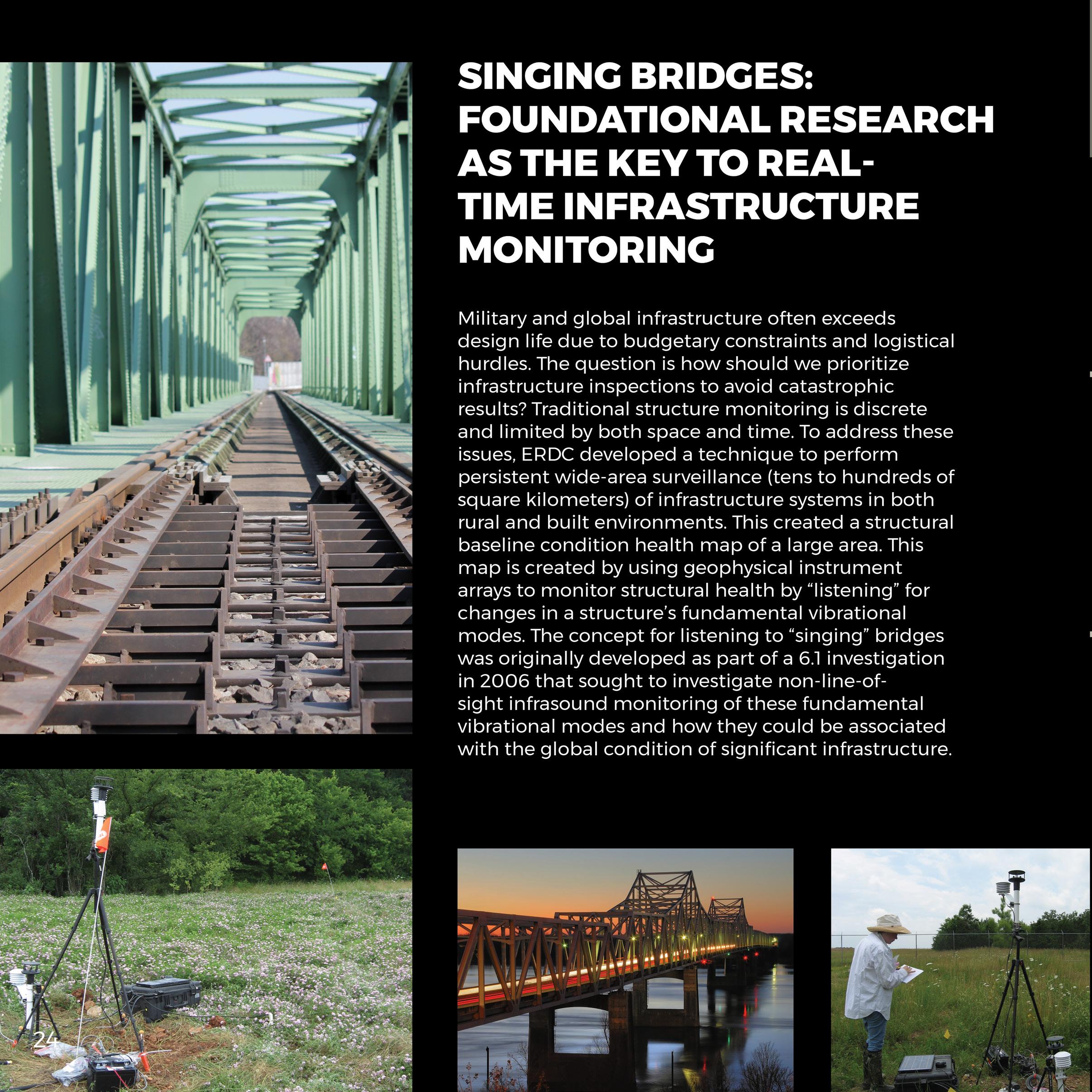 SINGING BRIDGES: FOUNDATIONAL RESEARCH AS THE KEY TO REAL-TIME INFRASTRUCTURE MONITORING

Military and global infrastructure often exceeds design life due to budgetary constraints and logistical hurdles. The question is how should we prioritize infrastructure inspections to avoid catastrophic results? Traditional structure monitoring is discrete and limited by both space and time. To address these issues, ERDC developed a technique to perform persistent wide-area surveillance (tens to hundreds of square kilometers) of infrastructure systems in both rural and built environments. This created a structural baseline condition health map of a large area. This map is created by using geophysical instrument arrays to monitor structural health by “listening” for changes in a structure’s fundamental vibrational modes. The concept for listening to “singing” bridges was originally developed as part of a 6.1 investigation in 2006 that sought to investigate non-line-of-sight infrasound monitoring of these fundamental vibrational modes and how they could be associated with the global condition of significant infrastructure.

24